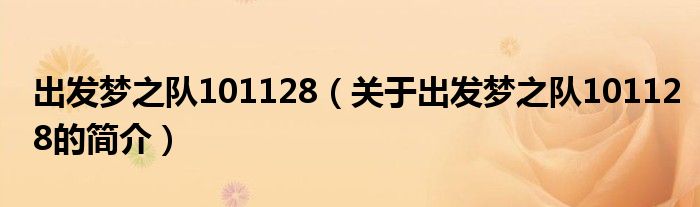 出发梦之队101128（关于出发梦之队101128的简介）